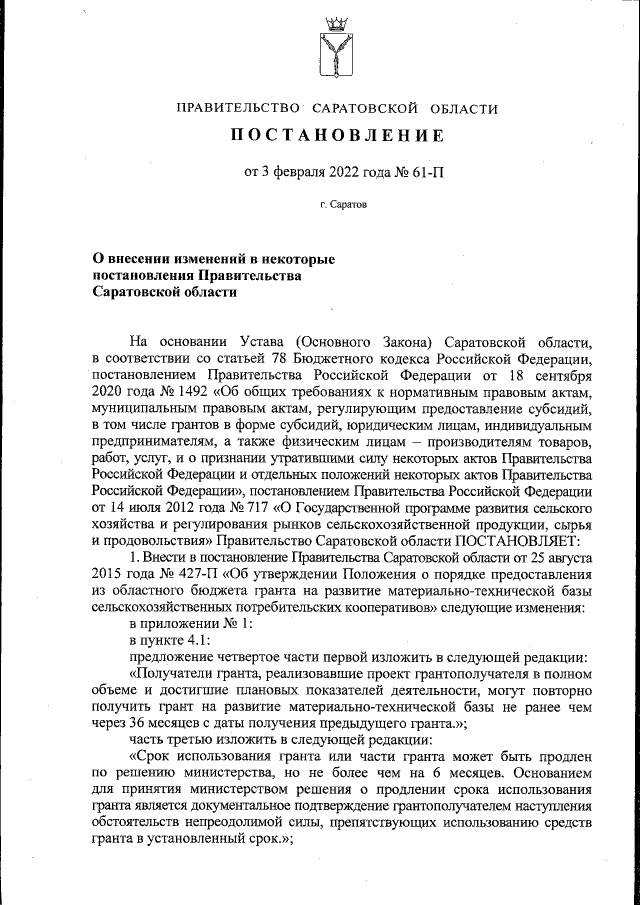 ПРАВИТЕЛЬСТВО САРАТОВСКОЙ ОБЛАСТИ

ПОСТАНОВЛЕНИЕ

от 3 февраля 2022 года № 61-П

г. Саратов

О внесении изменений в некоторые постановления Правительства Саратовской области

На основании Устава (Основного Закона) Саратовской области, в соответствии со статьей 78 Бюджетного кодекса Российской Федерации, постановлением Правительства Российской Федерации от 18 сентября 2020 года № 1492 «Об общих требованиях к нормативным правовым актам, муниципальным правовым актам, регулирующим предоставление субсидий, в том числе грантов в форме субсидий, юридическим лицам, индивидуальным предпринимателям, а также физическим лицам – производителям товаров, работ, услуг, и о признании утратившими силу некоторых актов Правительства Российской Федерации и отдельных положений некоторых актов Правительства Российской Федерации», постановлением Правительства Российской Федерации от 14 июля 2012 года № 717 «О Государственной программе развития сельского хозяйства и регулирования рынков сельскохозяйственной продукции, сырья и продовольствия» Правительство Саратовской области ПОСТАНОВЛЯЕТ:

1. Внести в постановление Правительства Саратовской области от 25 августа 2015 года № 427-П «Об утверждении Положения о порядке предоставления из областного бюджета гранта на развитие материально-технической базы сельскохозяйственных потребительских кооперативов» следующие изменения:

в приложении № 1:

в пункте 4.1:

предложение четвертое части первой изложить в следующей редакции:

«Получатели гранта, реализовавшие проект грантополучателя в полном объеме и достигшие плановых показателей деятельности, могут повторно получить грант на развитие материально-технической базы не ранее чем через 36 месяцев с даты получения предыдущего гранта.»;

часть третью изложить в следующей редакции:

«Срок использования гранта или части гранта может быть продлен по решению министерства, но не более чем на 6 месяцев. Основанием для принятия министерством решения о продлении срока использования гранта является документальное подтверждение грантополучателем наступления обстоятельств непреодолимой силы, препятствующих использованию средств гранта в установленный срок.»;